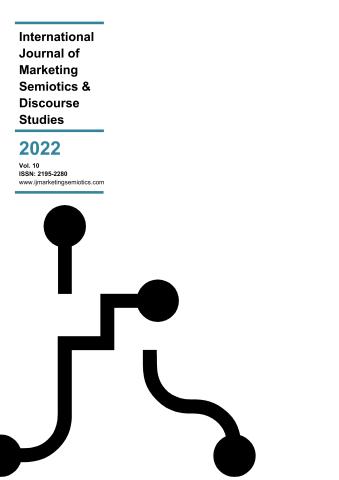 International Journal of Marketing Semiotics & Discourse Studies

2022

Vol. 10
ISSN: 2195-2280
www.ijmarketingsemiotics.com